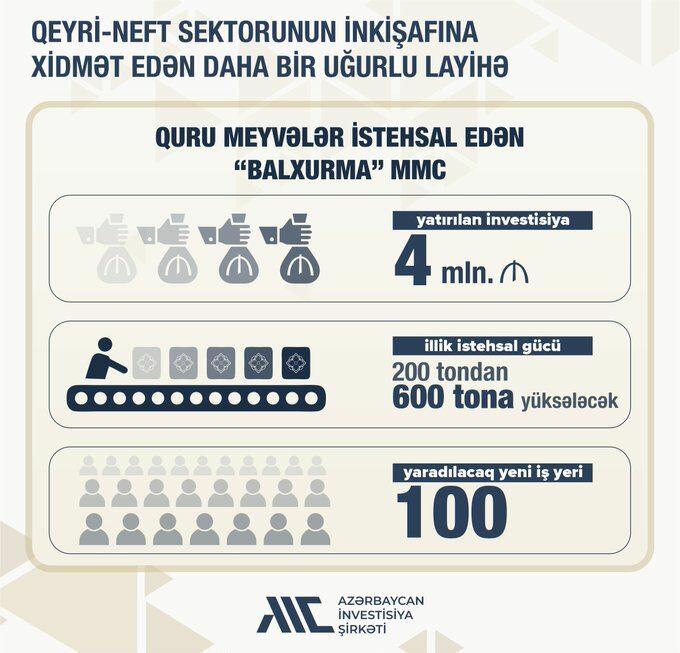 QEYRİ-NEFT SEKTORUNUN İNKİŞAFINA XİDMƏT EDƏN DAHA BİR UĞURLU LAYİHƏ

QURU MEYVƏLƏR İSTEHSAL EDƏN "BALXURMA" MMC

yatırılan investisiya
4 mln. ₼

illik istehsal gücü
200 tondan
600 tona yüksələcək

yaradılacaq yeni iş yeri
100

AZƏRBAYCAN
İNVESTİSİYA
ŞİRKƏTİ